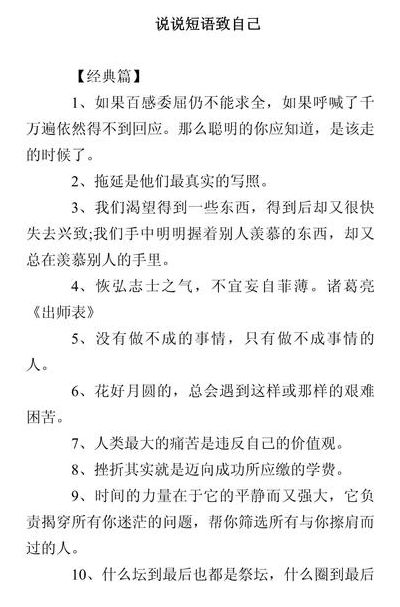 说说短语致自己

【经典篇】

1、如果百感委屈仍不能求全，如果呼喊了千万遍依然得不到回应。那么聪明的你应知道，是该走的时候了。

2、拖延是他们最真实的写照。

3、我们渴望得到一些东西，得到后却又很快失去兴致;我们手中明明握着别人羡慕的东西，却又总在羡慕别人的手里。

4、恢弘志士之气，不宜妄自菲薄。诸葛亮《出师表》

5、没有做不成的事情，只有做不成事情的人。

6、花好月圆的，总会遇到这样或那样的艰难困苦。

7、人类最大的痛苦是违反自己的价值观。

8、挫折其实就是迈向成功所应缴的学费。

9、时间的力量在于它的平静而又强大，它负责揭穿所有你迷茫的问题，帮你筛选所有与你擦肩而过的人。

10、什么坛到最后也都是祭坛，什么圈到最后